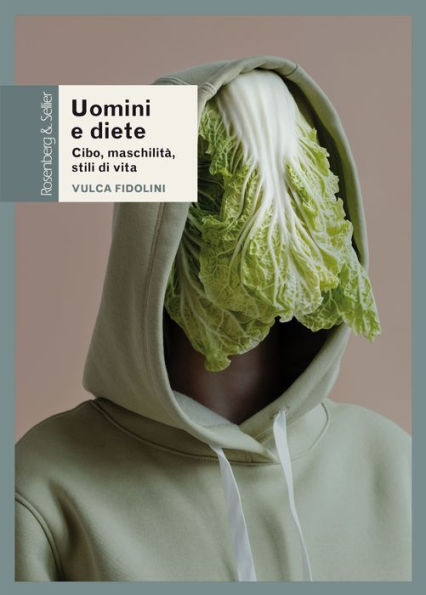 Rosenberg & Sellier

Uomini e diete

Cibo, maschilità, stili di vita

VULCA FIDOLINI